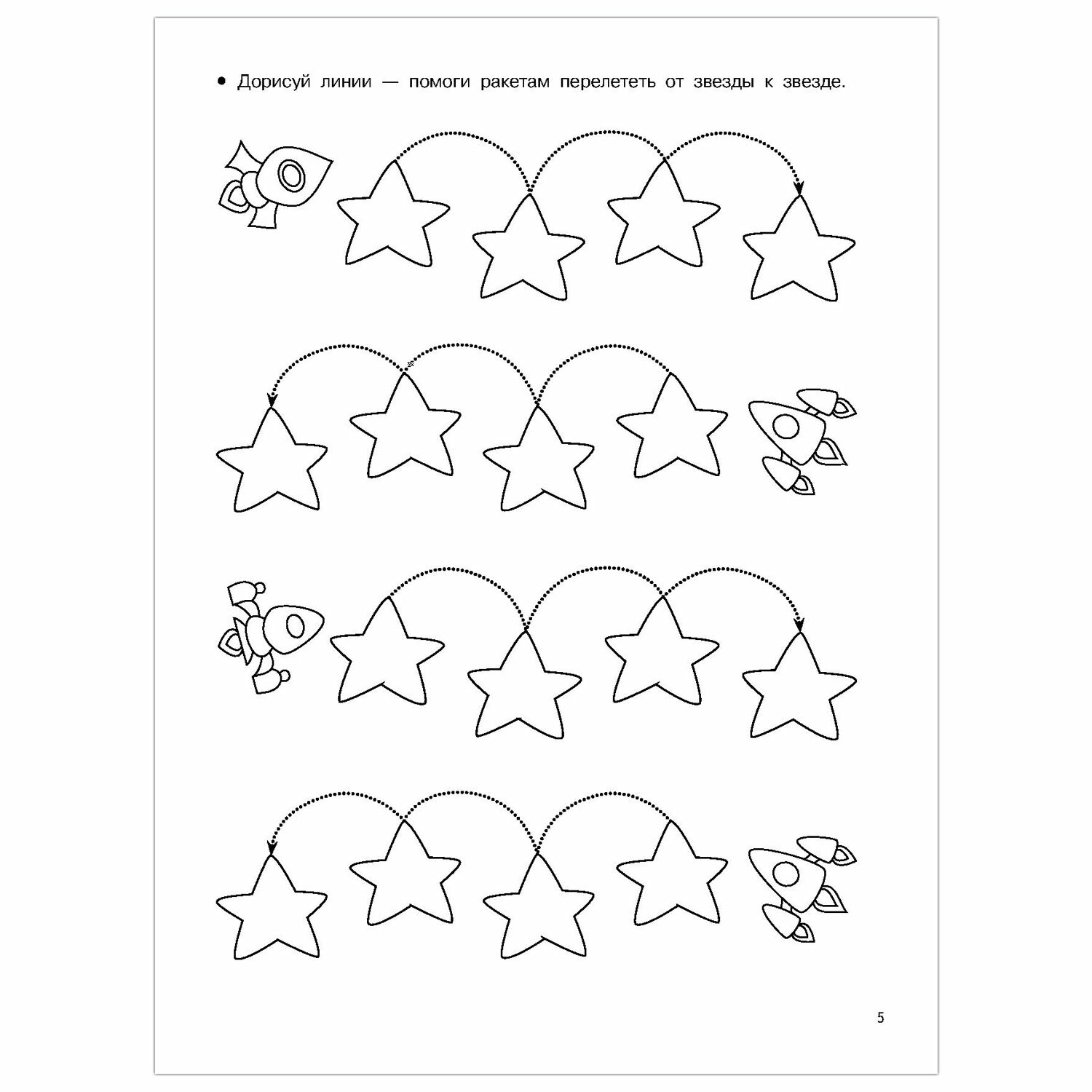 • Дорисуй линии — помоги ракетам перелететь от звезды к звезде.

5